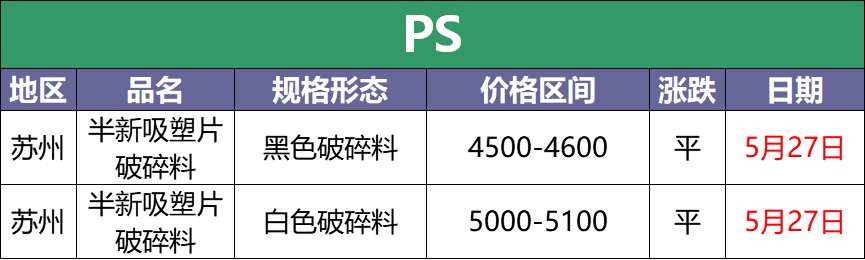 PS

| 地区 | 品名 | 规格形态 | 价格区间 | 涨跌 | 日期 |
|---|---|---|---|---|---|
| 苏州 | 半新吸塑片破碎料 | 黑色破碎料 | 4500-4600 | 平 | 5月27日 |
| 苏州 | 半新吸塑片破碎料 | 白色破碎料 | 5000-5100 | 平 | 5月27日 |